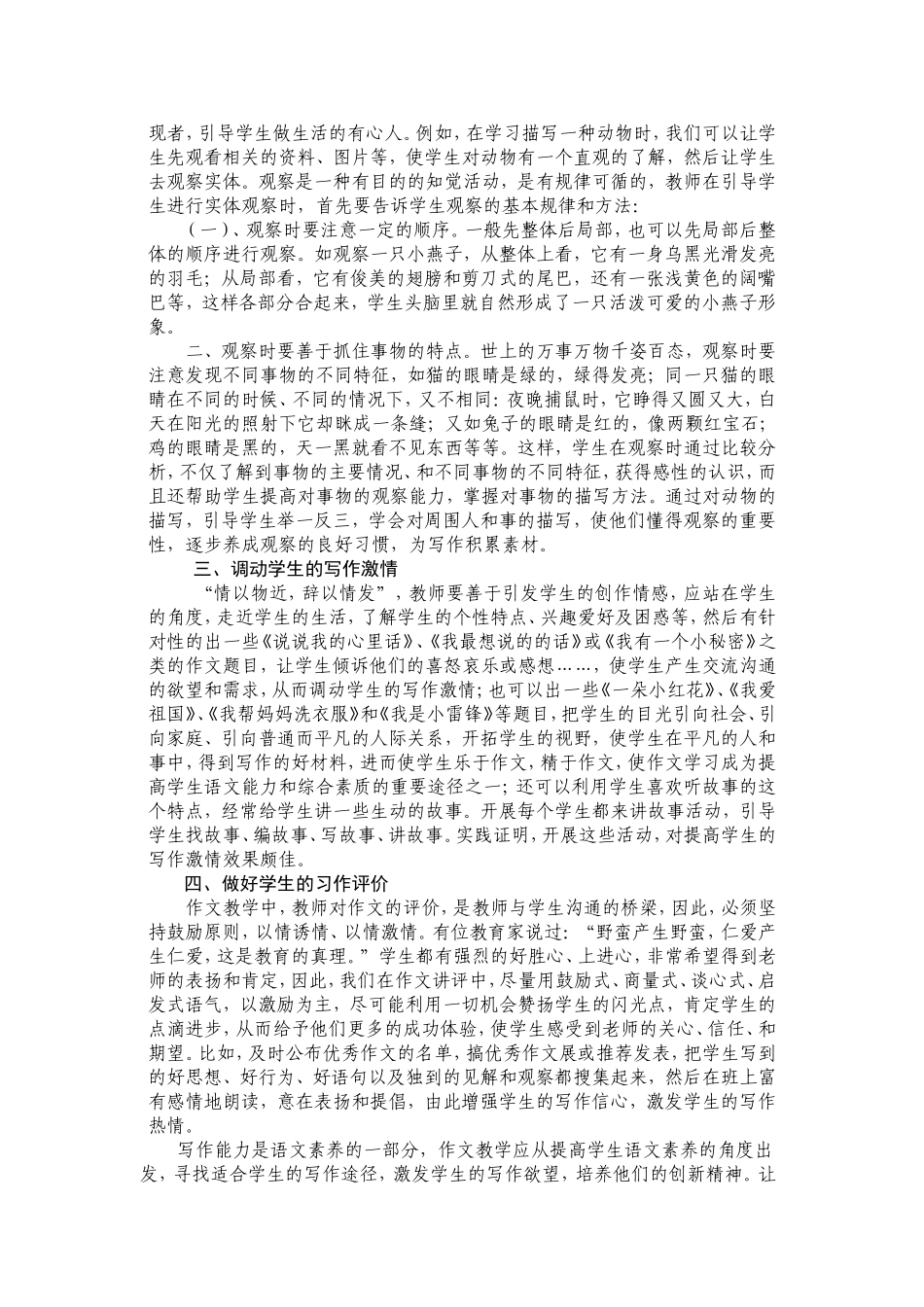 现者，引导学生做生活的有心人。例如，在学习描写一种动物时，我们可以让学生先观看相关的资料、图片等，使学生对动物有一个直观的了解，然后让学生去观察实体。观察是一种有目的的知觉活动，是有规律可循的，教师在引导学生进行实体观察时，首先要告诉学生观察的基本规律和方法：

（一）、观察时要注意一定的顺序。一般先整体后局部，也可以先局部后整体的顺序进行观察。如观察一只小燕子，从整体上看，它有一身乌黑光滑发亮的羽毛；从局部看，它有俊美的翅膀和剪刀式的尾巴，还有一张浅黄色的阔嘴巴等，这样各部分合起来，学生头脑里就自然形成了一只活泼可爱的小燕子形象。

二、观察时要善于抓住事物的特点。世上的万事万物千姿百态，观察时要注意发现不同事物的不同特征，如猫的眼睛是绿的，绿得发亮；同一只猫的眼睛在不同的时候、不同的情况下，又不相同：夜晚捕鼠时，它睁得又圆又大，白天在阳光的照射下它却眯成一条缝；又如兔子的眼睛是红的，像两颗红宝石；鸡的眼睛是黑的，天一黑就看不见东西等等。这样，学生在观察时通过比较分析，不仅了解到事物的主要情况、和不同事物的不同特征，获得感性的认识，而且还帮助学生提高对事物的观察能力，掌握对事物的描写方法。通过对动物的描写，引导学生举一反三，学会对周围人和事的描写，使他们懂得观察的重要性，逐步养成观察的良好习惯，为写作积累素材。

三、调动学生的写作激情

“情以物近，辞以情发”，教师要善于引发学生的创作情感，应站在学生的角度，走近学生的生活，了解学生的个性特点、兴趣爱好及困惑等，然后有针对性的出一些《说说我的心里话》、《我最想说的的话》或《我有一个小秘密》之类的作文题目，让学生倾诉他们的喜怒哀乐或感想……，使学生产生交流沟通的欲望和需求，从而调动学生的写作激情；也可以出一些《一朵小红花》、《我爱祖国》、《我帮妈妈洗衣服》和《我是小雷锋》等题目，把学生的目光引向社会、引向家庭、引向普通而平凡的人际关系，开拓学生的视野，使学生在平凡的人和事中，得到写作的好材料，进而使学生乐于作文，精于作文，使作文学习成为提高学生语文能力和综合素质的重要途径之一；还可以利用学生喜欢听故事的这个特点，经常给学生讲一些生动的故事。开展每个学生都来讲故事活动，引导学生找故事、编故事、写故事、讲故事。实践证明，开展这些活动，对提高学生的写作激情效果颇佳。

四、做好学生的习作评价

作文教学中，教师对作文的评价，是教师与学生沟通的桥梁，因此，必须坚持鼓励原则，以情诱情、以情激情。有位教育家说过：“野蛮产生野蛮，仁爱产生仁爱，这是教育的真理。”学生都有强烈的好胜心、上进心，非常希望得到老师的表扬和肯定，因此，我们在作文讲评中，尽量用鼓励式、商量式、谈心式、启发式语气，以激励为主，尽可能利用一切机会赞扬学生的闪光点，肯定学生的点滴进步，从而给予他们更多的成功体验，使学生感受到老师的关心、信任、和期望。比如，及时公布优秀作文的名单，搞优秀作文展或推荐发表，把学生写到的好思想、好行为、好语句以及独到的见解和观察都搜集起来，然后在班上富有感情地朗读，意在表扬和提倡，由此增强学生的写作信心，激发学生的写作热情。

写作能力是语文素养的一部分，作文教学应从提高学生语文素养的角度出发，寻找适合学生的写作途径，激发学生的写作欲望，培养他们的创新精神。让